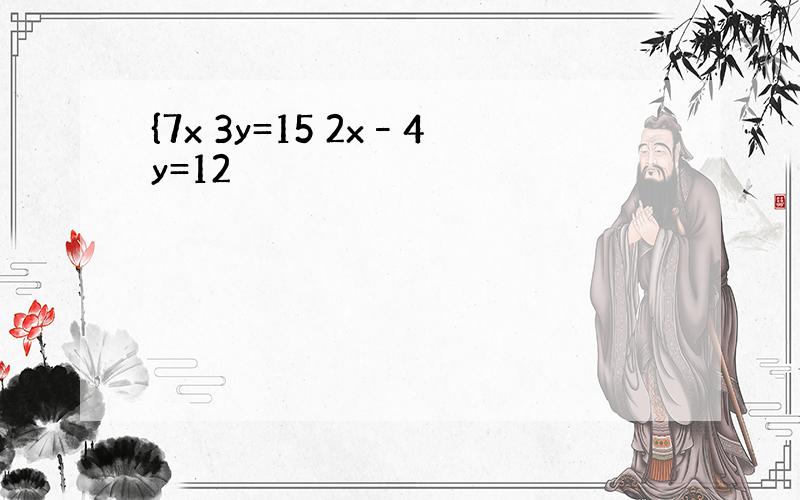 {7x 3y=15 2x - 4 y=12